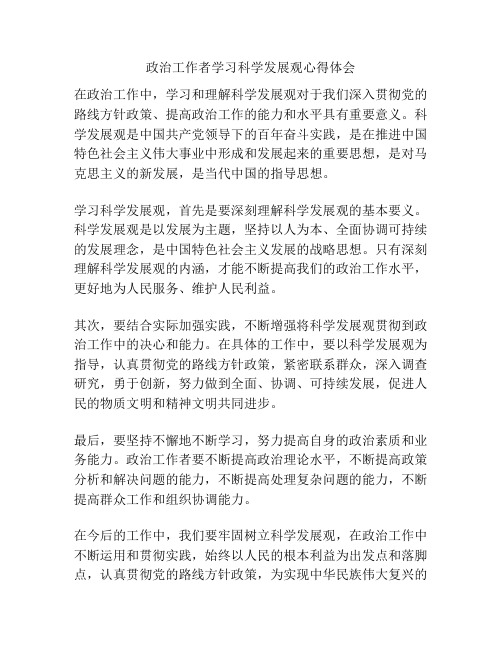 政治工作者学习科学发展观心得体会

在政治工作中，学习和理解科学发展观对于我们深入贯彻党的路线方针政策、提高政治工作的能力和水平具有重要意义。科学发展观是中国共产党领导下的百年奋斗实践，是在推进中国特色社会主义伟大事业中形成和发展起来的重要思想，是对马克思主义的新发展，是当代中国的指导思想。

学习科学发展观，首先是要深刻理解科学发展观的基本要义。科学发展观是以发展为主题，坚持以人为本、全面协调可持续的发展理念，是中国特色社会主义发展的战略思想。只有深刻理解科学发展观的内涵，才能不断提高我们的政治工作水平，更好地为人民服务、维护人民利益。

其次，要结合实际加强实践，不断增强将科学发展观贯彻到政治工作中的决心和能力。在具体的工作中，要以科学发展观为指导，认真贯彻党的路线方针政策，紧密联系群众，深入调查研究，勇于创新，努力做到全面、协调、可持续发展，促进人民的物质文明和精神文明共同进步。

最后，要坚持不懈地不断学习，努力提高自身的政治素质和业务能力。政治工作者要不断提高政治理论水平，不断提高政策分析和解决问题的能力，不断提高处理复杂问题的能力，不断提高群众工作和组织协调能力。

在今后的工作中，我们要牢固树立科学发展观，在政治工作中不断运用和贯彻实践，始终以人民的根本利益为出发点和落脚点，认真贯彻党的路线方针政策，为实现中华民族伟大复兴的